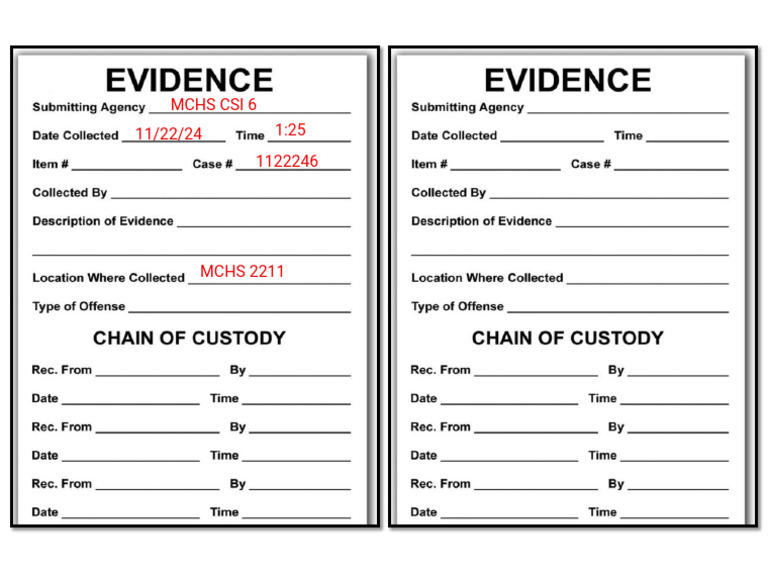 EVIDENCE

Submitting Agency MCHS CSI 6

Date Collected 11/22/24 Time 1:25

Item # ________ Case # 1122246

Collected By ________

Description of Evidence ________

Location Where Collected MCHS 2211

Type of Offense ________

CHAIN OF CUSTODY

Rec. From ________ By ________

Date ________ Time ________

Rec. From ________ By ________

Date ________ Time ________

Rec. From ________ By ________

Date ________ Time ________

EVIDENCE

Submitting Agency ________

Date Collected ________ Time ________

Item # ________ Case # ________

Collected By ________

Description of Evidence ________

Location Where Collected ________

Type of Offense ________

CHAIN OF CUSTODY

Rec. From ________ By ________

Date ________ Time ________

Rec. From ________ By ________

Date ________ Time ________

Rec. From ________ By ________

Date ________ Time ________